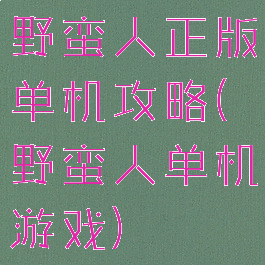 野蛮人正版单机攻略(野蛮人单机游戏)